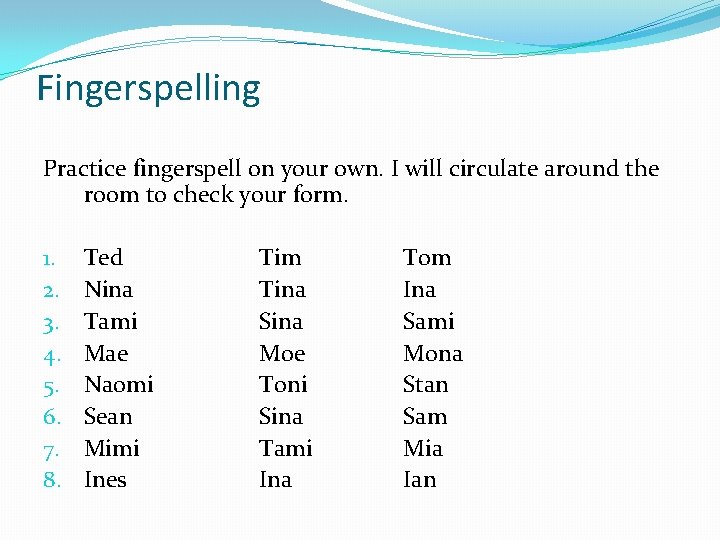 Fingerspelling

Practice fingerspell on your own. I will circulate around the room to check your form.

1. Ted Tim Tom
2. Nina Tina Ina
3. Tami Sina Sami
4. Mae Moe Mona
5. Naomi Toni Stan
6. Sean Sina Sam
7. Mimi Tami Mia
8. Ines Ina Ian